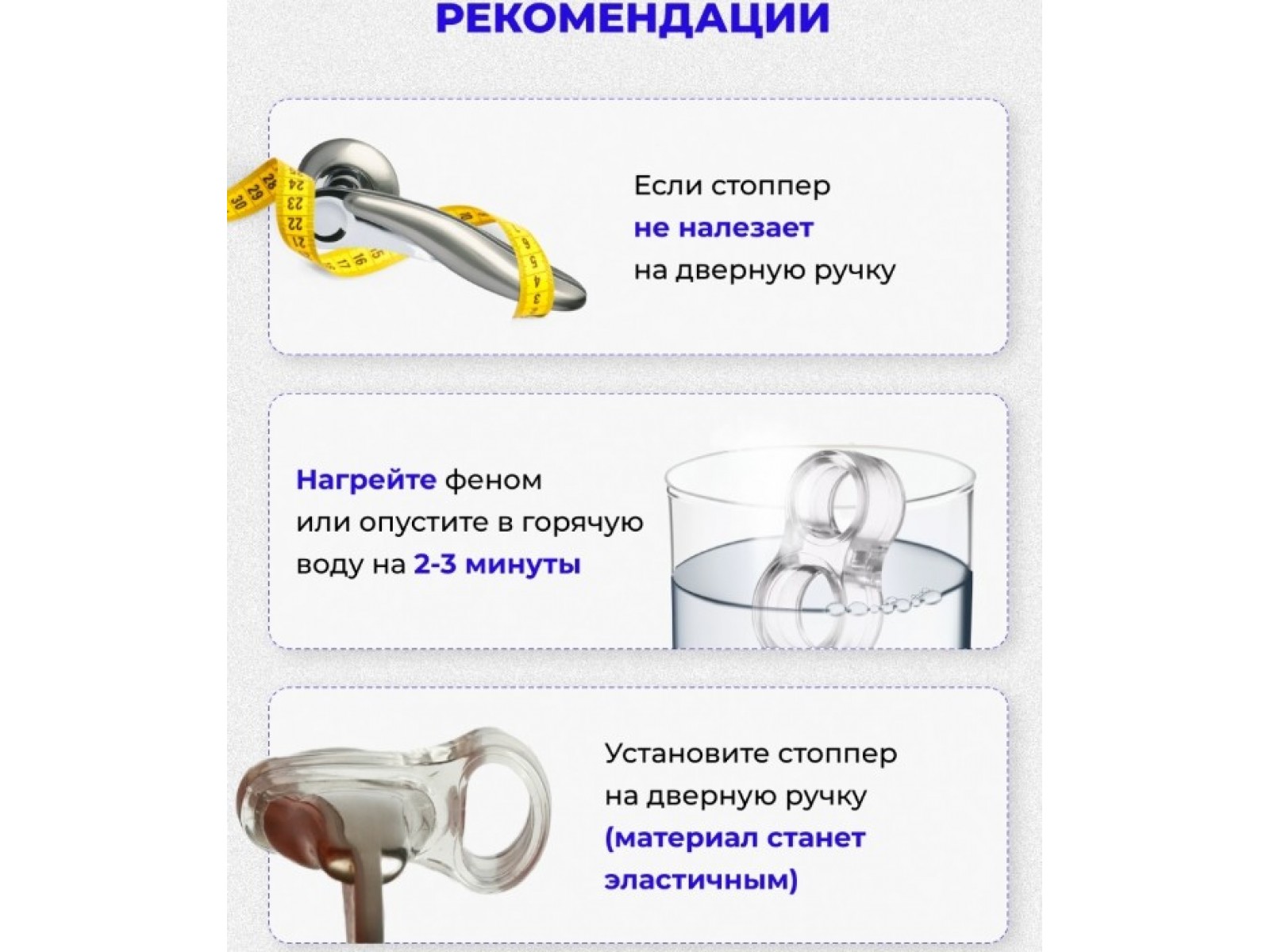 РЕКОМЕНДАЦИИ

Если стоппер не налезает на дверную ручку

Нагрейте феном или опустите в горячую воду на 2-3 минуты

Установите стоппер на дверную ручку (материал станет эластичным)